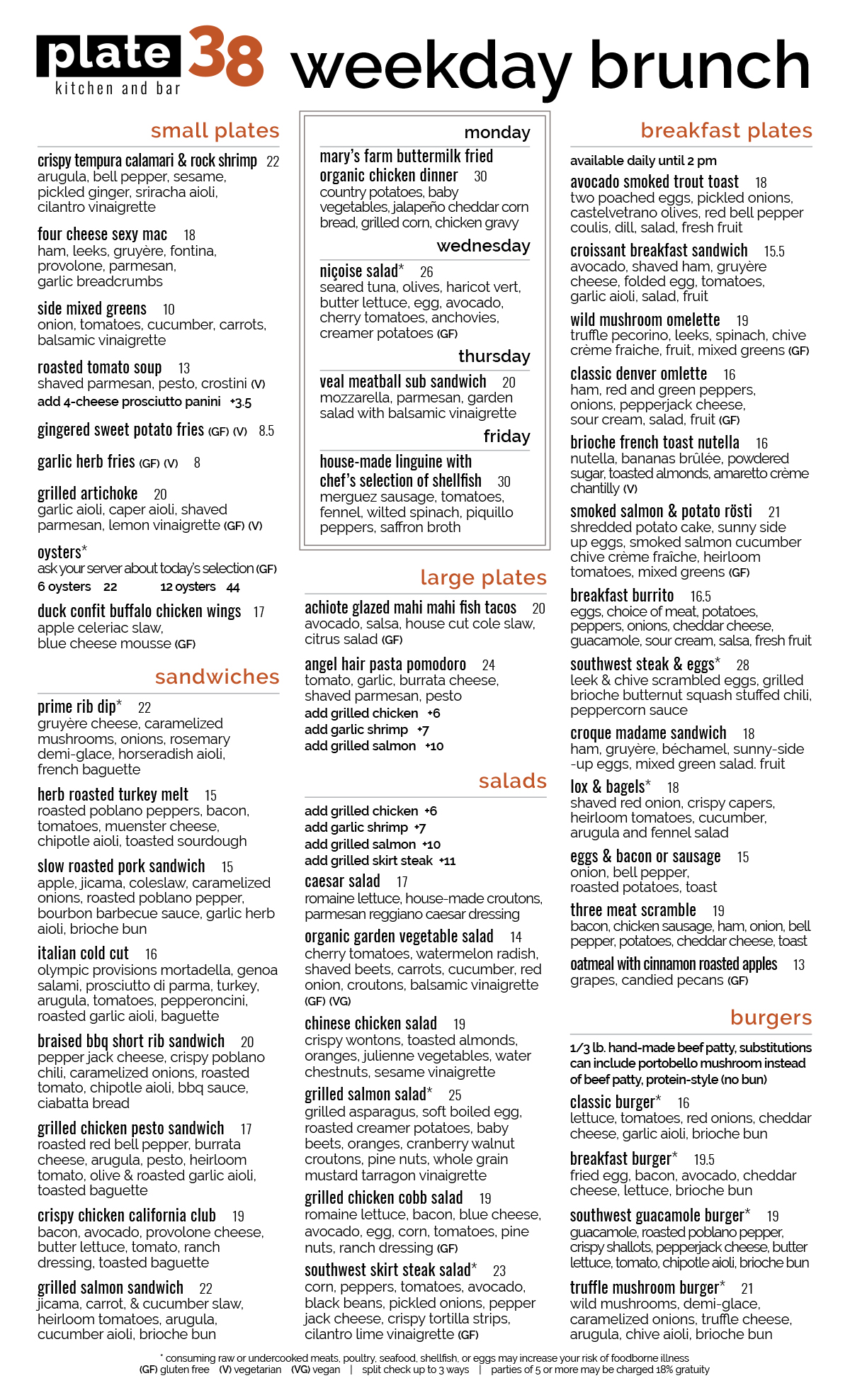 plate 38
kitchen and bar

weekday brunch

small plates

crispy tempura calamari & rock shrimp 22
arugula, bell pepper, sesame, pickled ginger, sriracha aioli, cilantro vinaigrette

four cheese sexy mac 18
ham, leeks, gruyère, fontina, provolone, parmesan, garlic breadcrumbs

side mixed greens 10
onion, tomatoes, cucumber, carrots, balsamic vinaigrette

roasted tomato soup 13
shaved parmesan, pesto, crostini (V)
add 4-cheese prosciutto panini +3.5

gingered sweet potato fries (GF) (V) 8.5

garlic herb fries (GF) (V) 8

grilled artichoke 20
garlic aioli, caper aioli, shaved parmesan, lemon vinaigrette (GF) (V)

oysters*
ask your server about today's selection (GF)
6 oysters 22 12 oysters 44

duck confit buffalo chicken wings 17
apple celeriac slaw, blue cheese mousse (GF)

sandwiches

prime rib dip* 22
gruyère cheese, caramelized mushrooms, onions, rosemary demi-glace, horseradish aioli, french baguette

herb roasted turkey melt 15
roasted poblano peppers, bacon, tomatoes, muenster cheese, chipotle aioli, toasted sourdough

slow roasted pork sandwich 15
apple, jicama, coleslaw, caramelized onions, roasted poblano pepper, bourbon barbecue sauce, garlic herb aioli, brioche bun

italian cold cut 16
olympic provisions mortadella, genoa salami, prosciutto di parma, turkey, arugula, tomatoes, pepperoncini, roasted garlic aioli, baguette

braised bbq short rib sandwich 20
pepper jack cheese, crispy poblano chili, caramelized onions, roasted tomato, chipotle aioli, bbq sauce, ciabatta bread

grilled chicken pesto sandwich 17
roasted red bell pepper, burrata cheese, arugula, pesto, heirloom tomato, olive & roasted garlic aioli, toasted baguette

crispy chicken california club 19
bacon, avocado, provolone cheese, butter lettuce, tomato, ranch dressing, toasted baguette

grilled salmon sandwich 22
jicama, carrot, & cucumber slaw, heirloom tomatoes, arugula, cucumber aioli, brioche bun

monday

mary's farm buttermilk fried organic chicken dinner 30
country potatoes, baby vegetables, jalapeño cheddar corn bread, grilled corn, chicken gravy

wednesday

niçoise salad* 26
seared tuna, olives, haricot vert, butter lettuce, egg, avocado, cherry tomatoes, anchovies, creamer potatoes (GF)

thursday

veal meatball sub sandwich 20
mozzarella, parmesan, garden salad with balsamic vinaigrette

friday

house-made linguine with chef's selection of shellfish 30
merguez sausage, tomatoes, fennel, wilted spinach, piquillo peppers, saffron broth

large plates

achiote glazed mahi mahi fish tacos 20
avocado, salsa, house cut cole slaw, citrus salad (GF)

angel hair pasta pomodoro 24
tomato, garlic, burrata cheese, shaved parmesan, pesto
add grilled chicken +6
add garlic shrimp +7
add grilled salmon +10

salads

add grilled chicken +6
add garlic shrimp +7
add grilled salmon +10
add grilled skirt steak +11

caesar salad 17
romaine lettuce, house-made croutons, parmesan reggiano caesar dressing

organic garden vegetable salad 14
cherry tomatoes, watermelon radish, shaved beets, carrots, cucumber, red onion, croutons, balsamic vinaigrette (GF) (VG)

chinese chicken salad 19
crispy wontons, toasted almonds, oranges, julienne vegetables, water chestnuts, sesame vinaigrette

grilled salmon salad* 25
grilled asparagus, soft boiled egg, roasted creamer potatoes, baby beets, oranges, cranberry walnut croutons, pine nuts, whole grain mustard tarragon vinaigrette

grilled chicken cobb salad 19
romaine lettuce, bacon, blue cheese, avocado, egg, corn, tomatoes, pine nuts, ranch dressing (GF)

southwest skirt steak salad* 23
corn, peppers, tomatoes, avocado, black beans, pickled onions, pepper jack cheese, crispy tortilla strips, cilantro lime vinaigrette (GF)

breakfast plates

available daily until 2 pm

avocado smoked trout toast 18
two poached eggs, pickled onions, castelvetrano olives, red bell pepper coulis, dill, salad, fresh fruit

croissant breakfast sandwich 15.5
avocado, shaved ham, gruyère cheese, folded egg, tomatoes, garlic aioli, salad, fruit

wild mushroom omelette 19
truffle pecorino, leeks, spinach, chive crème fraiche, fruit, mixed greens (GF)

classic denver omlette 16
ham, red and green peppers, onions, pepperjack cheese, sour cream, salad, fruit (GF)

brioche french toast nutella 16
nutella, bananas brûlée, powdered sugar, toasted almonds, amaretto crème chantilly (V)

smoked salmon & potato rösti 21
shredded potato cake, sunny side up eggs, smoked salmon cucumber chive crème fraîche, heirloom tomatoes, mixed greens (GF)

breakfast burrito 16.5
eggs, choice of meat, potatoes, peppers, onions, cheddar cheese, guacamole, sour cream, salsa, fresh fruit

southwest steak & eggs* 28
leek & chive scrambled eggs, grilled brioche butternut squash stuffed chili, peppercorn sauce

croque madame sandwich 18
ham, gruyère, béchamel, sunny-side -up eggs, mixed green salad. fruit

lox & bagels* 18
shaved red onion, crispy capers, heirloom tomatoes, cucumber, arugula and fennel salad

eggs & bacon or sausage 15
onion, bell pepper, roasted potatoes, toast

three meat scramble 19
bacon, chicken sausage, ham, onion, bell pepper, potatoes, cheddar cheese, toast

oatmeal with cinnamon roasted apples 13
grapes, candied pecans (GF)

burgers

1/3 lb. hand-made beef patty, substitutions can include portobello mushroom instead of beef patty, protein-style (no bun)

classic burger* 16
lettuce, tomatoes, red onions, cheddar cheese, garlic aioli, brioche bun

breakfast burger* 19.5
fried egg, bacon, avocado, cheddar cheese, lettuce, brioche bun

southwest guacamole burger* 19
guacamole, roasted poblano pepper, crispy shallots, pepperjack cheese, butter lettuce, tomato, chipotle aioli, brioche bun

truffle mushroom burger* 21
wild mushrooms, demi-glace, caramelized onions, truffle cheese, arugula, chive aioli, brioche bun

* consuming raw or undercooked meats, poultry, seafood, shellfish, or eggs may increase your risk of foodborne illness
(GF) gluten free (V) vegetarian (VG) vegan | split check up to 3 ways | parties of 5 or more may be charged 18% gratuity